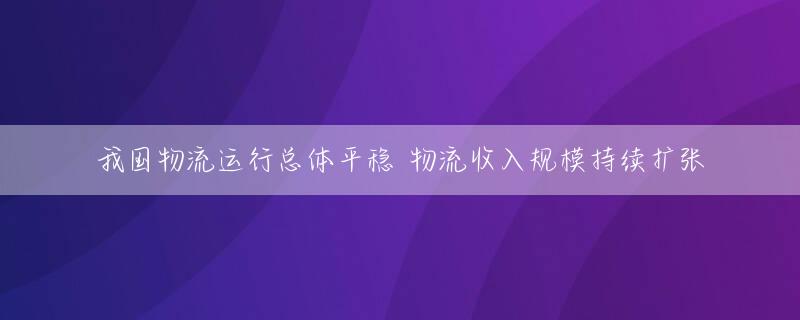 我国物流运行总体平稳 物流收入规模持续扩张